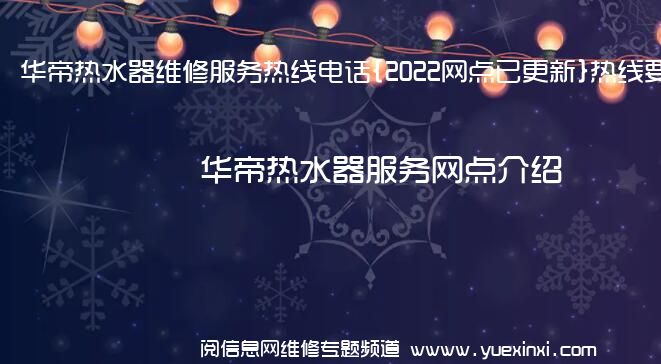 华帝热水器维修服务热线电话{2022网点已更新}热线要

华帝热水器服务网点介绍

阅信息网维修专题频道 www.yuexinxi.com